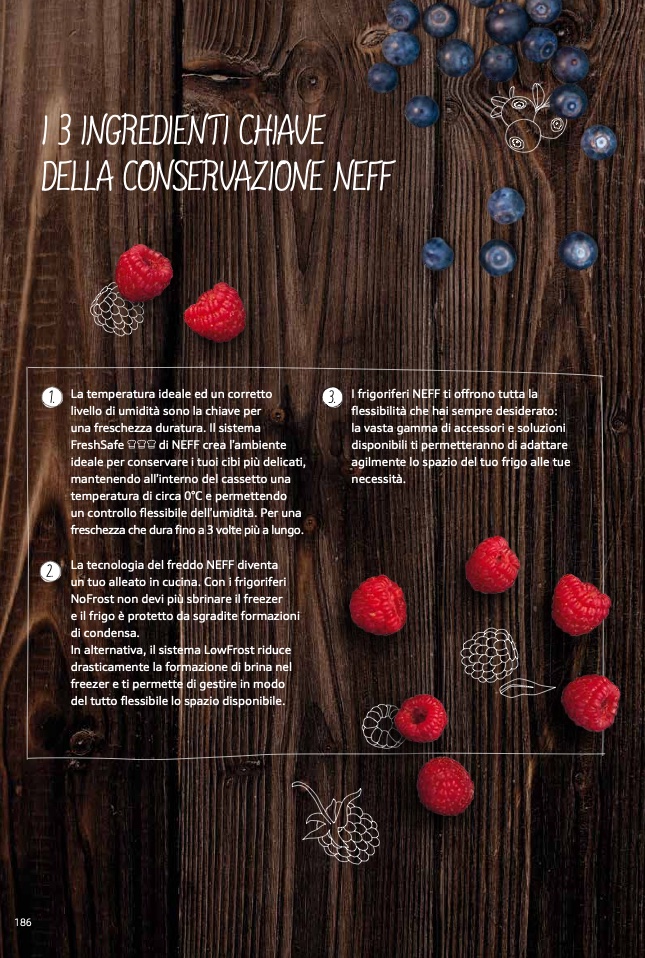 I 3 INGREDIENTI CHIAVE DELLA CONSERVAZIONE NEFF

1. La temperatura ideale ed un corretto livello di umidità sono la chiave per una freschezza duratura. Il sistema FreshSafe di NEFF crea l'ambiente ideale per conservare i tuoi cibi più delicati, mantenendo all'interno del cassetto una temperatura di circa 0°C e permettendo un controllo flessibile dell'umidità. Per una freschezza che dura fino a 3 volte più a lungo.

2. La tecnologia del freddo NEFF diventa un tuo alleato in cucina. Con i frigoriferi NoFrost non devi più sbrinare il freezer e il frigo è protetto da sgradite formazioni di condensa.
In alternativa, il sistema LowFrost riduce drasticamente la formazione di brina nel freezer e ti permette di gestire in modo del tutto flessibile lo spazio disponibile.

3. I frigoriferi NEFF ti offrono tutta la flessibilità che hai sempre desiderato: la vasta gamma di accessori e soluzioni disponibili ti permetteranno di adattare agilmente lo spazio del tuo frigo alle tue necessità.

186